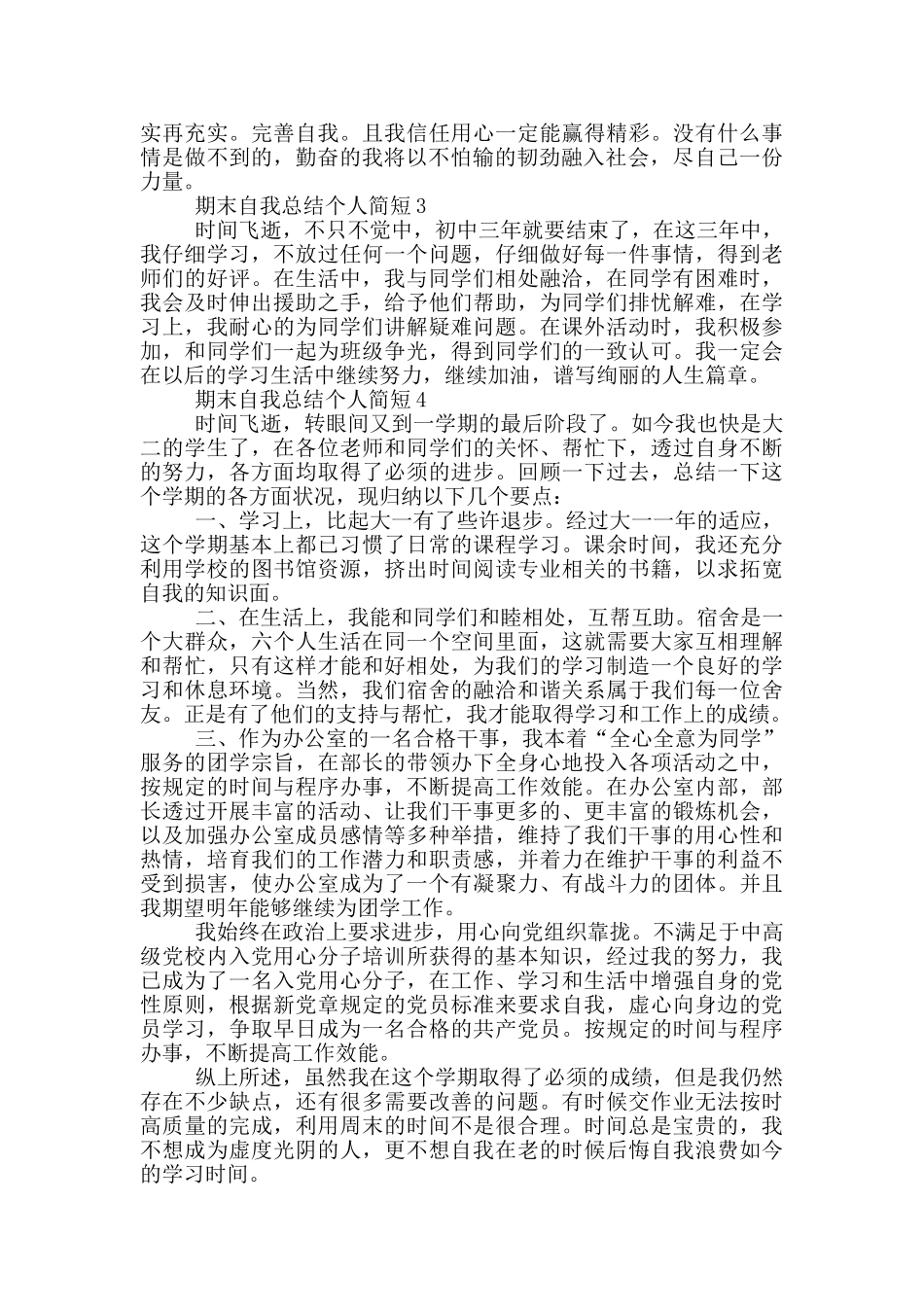 实再充实。完善自我。且我信任用心一定能赢得精彩。没有什么事情是做不到的，勤奋的我将以不怕输的韧劲融入社会，尽自己一份力量。

期末自我总结个人简短 3

时间飞逝，不只不觉中，初中三年就要结束了，在这三年中，我仔细学习，不放过任何一个问题，仔细做好每一件事情，得到老师们的好评。在生活中，我与同学们相处融洽，在同学有困难时，我会及时伸出援助之手，给予他们帮助，为同学们排忧解难，在学习上，我耐心的为同学们讲解疑难问题。在课外活动时，我积极参加，和同学们一起为班级争光，得到同学们的一致认可。我一定会在以后的学习生活中继续努力，继续加油，谱写绚丽的人生篇章。

期末自我总结个人简短 4

时间飞逝，转眼间又到一学期的最后阶段了。如今我也快是大二的学生了，在各位老师和同学们的关怀、帮忙下，透过自身不断的努力，各方面均取得了必须的进步。回顾一下过去，总结一下这个学期的各方面状况，现归纳以下几个要点：

一、学习上，比起大一有了些许退步。经过大一一年的适应，这个学期基本上都已习惯了日常的课程学习。课余时间，我还充分利用学校的图书馆资源，挤出时间阅读专业相关的书籍，以求拓宽自我的知识面。

二、在生活上，我能和同学们和睦相处，互帮互助。宿舍是一个大群众，六个人生活在同一个空间里面，这就需要大家互相理解和帮忙，只有这样才能和好相处，为我们的学习制造一个良好的学习和休息环境。当然，我们宿舍的融洽和谐关系属于我们每一位舍友。正是有了他们的支持与帮忙，我才能取得学习和工作上的成绩。

三、作为办公室的一名合格干事，我本着“全心全意为同学”服务的团学宗旨，在部长的带领办下全身心地投入各项活动之中，按规定的时间与程序办事，不断提高工作效能。在办公室内部，部长透过开展丰富的活动、让我们干事更多的、更丰富的锻炼机会，以及加强办公室成员感情等多种举措，维持了我们干事的用心性和热情，培育我们的工作潜力和职责感，并着力在维护干事的利益不受到损害，使办公室成为了一个有凝聚力、有战斗力的团体。并且我期望明年能够继续为团学工作。

我始终在政治上要求进步，用心向党组织靠拢。不满足于中高级党校内入党用心分子培训所获得的基本知识，经过我的努力，我已成为了一名入党用心分子，在工作、学习和生活中增强自身的党性原则，根据新党章规定的党员标准来要求自我，虚心向身边的党员学习，争取早日成为一名合格的共产党员。按规定的时间与程序办事，不断提高工作效能。

纵上所述，虽然我在这个学期取得了必须的成绩，但是我仍然存在不少缺点，还有很多需要改善的问题。有时候交作业无法按时高质量的完成，利用周末的时间不是很合理。时间总是宝贵的，我不想成为虚度光阴的人，更不想自我在老的时候后悔自我浪费如今的学习时间。